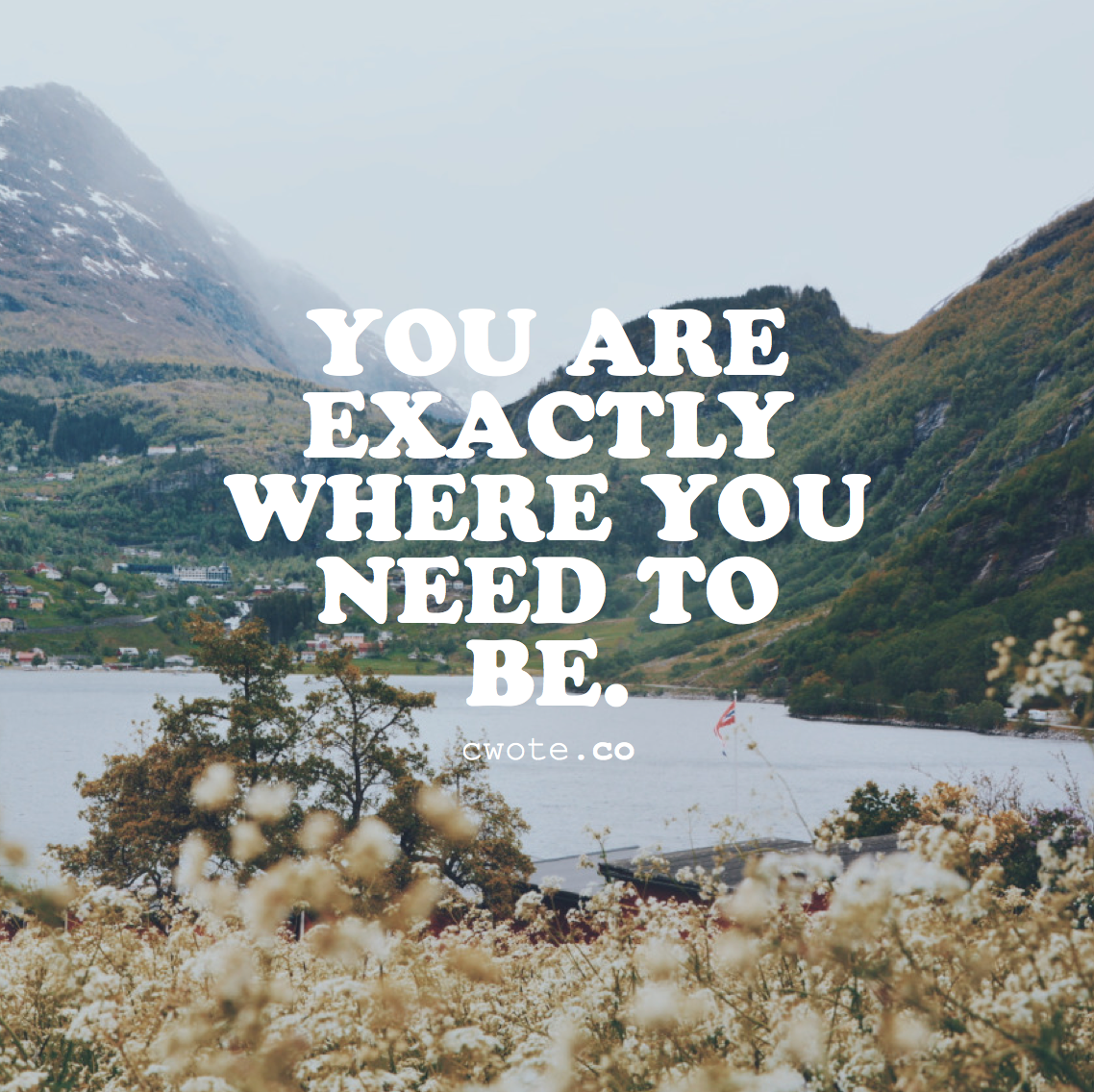 YOU ARE EXACTLY WHERE YOU NEED TO BE.

cwote.co